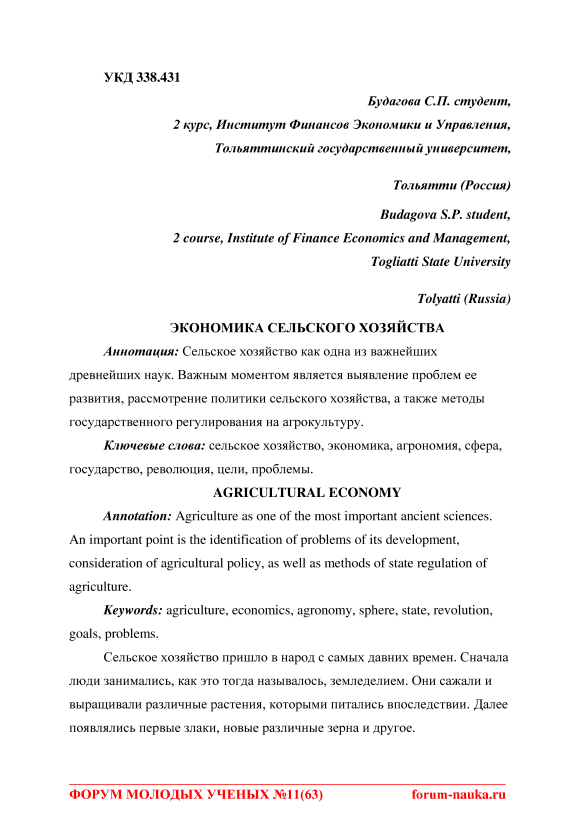 УКД 338.431

Будагова С.П. студент,
2 курс, Институт Финансов Экономики и Управления,
Тольяттинский государственный университет,

Тольятти (Россия)

Budagova S.P. student,
2 course, Institute of Finance Economics and Management,
Togliatti State University

Tolyatti (Russia)

ЭКОНОМИКА СЕЛЬСКОГО ХОЗЯЙСТВА

Аннотация: Сельское хозяйство как одна из важнейших древнейших наук. Важным моментом является выявление проблем ее развития, рассмотрение политики сельского хозяйства, а также методы государственного регулирования на агрокультуру.

Ключевые слова: сельское хозяйство, экономика, агрономия, сфера, государство, революция, цели, проблемы.

AGRICULTURAL ECONOMY

Annotation: Agriculture as one of the most important ancient sciences. An important point is the identification of problems of its development, consideration of agricultural policy, as well as methods of state regulation of agriculture.

Keywords: agriculture, economics, agronomy, sphere, state, revolution, goals, problems.

Сельское хозяйство пришло в народ с самых давних времен. Сначала люди занимались, как это тогда называлось, земледелием. Они сажали и выращивали различные растения, которыми питались впоследствии. Далее появлялись первые злаки, новые различные зерна и другое.

ФОРУМ МОЛОДЫХ УЧЕНЫХ №11(63) forum-nauka.ru